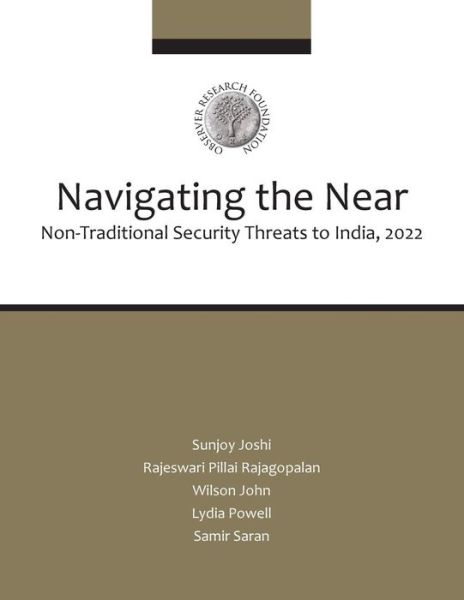 OBSERVER RESEARCH FOUNDATION

Navigating the Near

Non-Traditional Security Threats to India, 2022

Sunjoy Joshi
Rajeswari Pillai Rajagopalan
Wilson John
Lydia Powell
Samir Saran